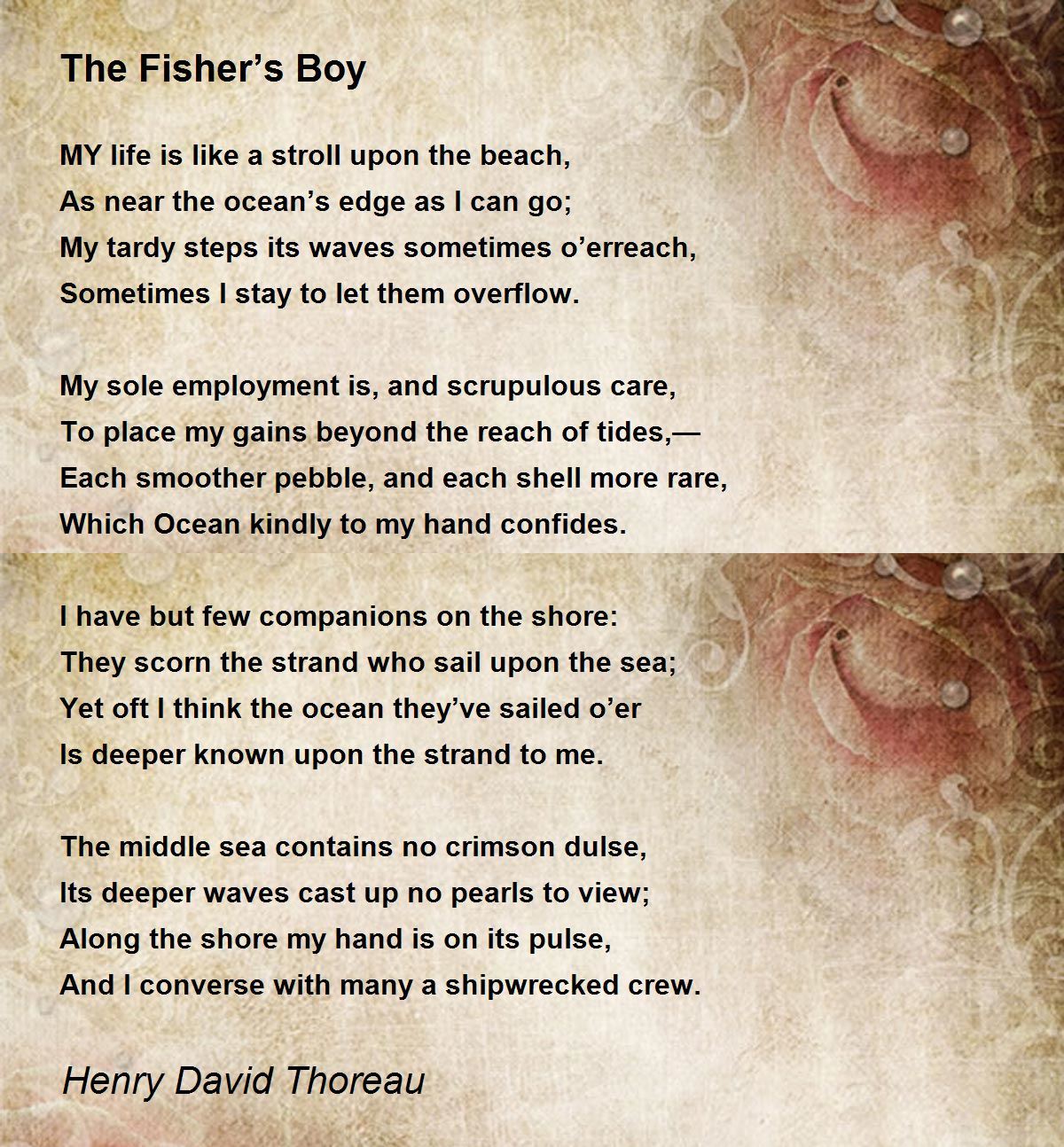 The Fisher’s Boy

MY life is like a stroll upon the beach,
As near the ocean’s edge as I can go;
My tardy steps its waves sometimes o’erreach,
Sometimes I stay to let them overflow.

My sole employment is, and scrupulous care,
To place my gains beyond the reach of tides,—
Each smoother pebble, and each shell more rare,
Which Ocean kindly to my hand confides.

I have but few companions on the shore:
They scorn the strand who sail upon the sea;
Yet oft I think the ocean they’ve sailed o’er
Is deeper known upon the strand to me.

The middle sea contains no crimson dulse,
Its deeper waves cast up no pearls to view;
Along the shore my hand is on its pulse,
And I converse with many a shipwrecked crew.

Henry David Thoreau